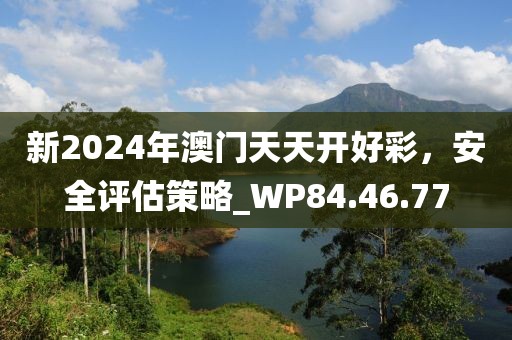 新2024年澳门天天开好彩，安全评估策略_WP84.46.77